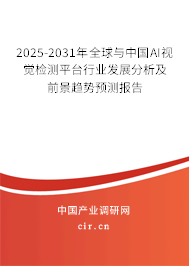 2025-2031年全球与中国AI视觉检测平台行业发展分析及前景趋势预测报告

中国产业调研网

cir.cn